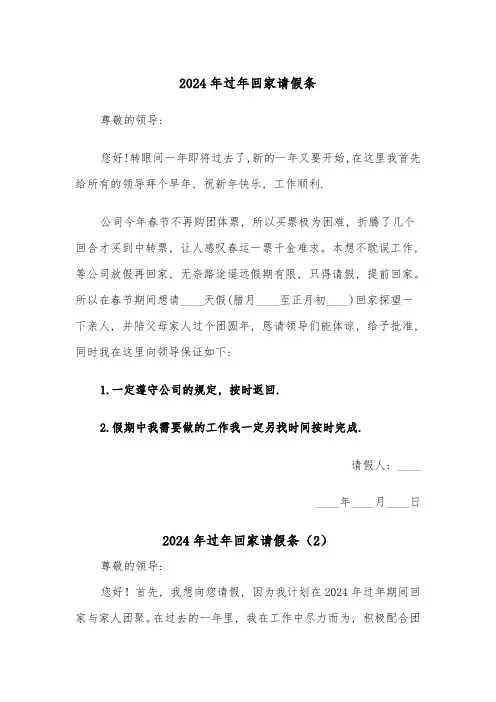 2024年过年回家请假条

尊敬的领导:

您好!转眼间一年即将过去了,新的一年又要开始,在这里我首先给所有的领导拜个早年,祝新年快乐,工作顺利.

公司今年春节不再购团体票,所以买票极为困难,折腾了几个回合才买到中转票,让人感叹春运一票千金难求。本想不耽误工作,等公司放假再回家,无奈路途遥远假期有限,只得请假,提前回家。所以在春节期间想请____天假(腊月____至正月初____)回家探望一下亲人,并陪父母家人过个团圆年,恳请领导们能体谅,给予批准,同时我在这里向领导保证如下:

1.一定遵守公司的规定,按时返回.

2.假期中我需要做的工作我一定另找时间按时完成.

请假人:____

____年____月____日

2024年过年回家请假条(2)

尊敬的领导:

您好!首先,我想向您请假,因为我计划在2024年过年期间回家与家人团聚。在过去的一年里,我在工作中尽力而为,积极配合团